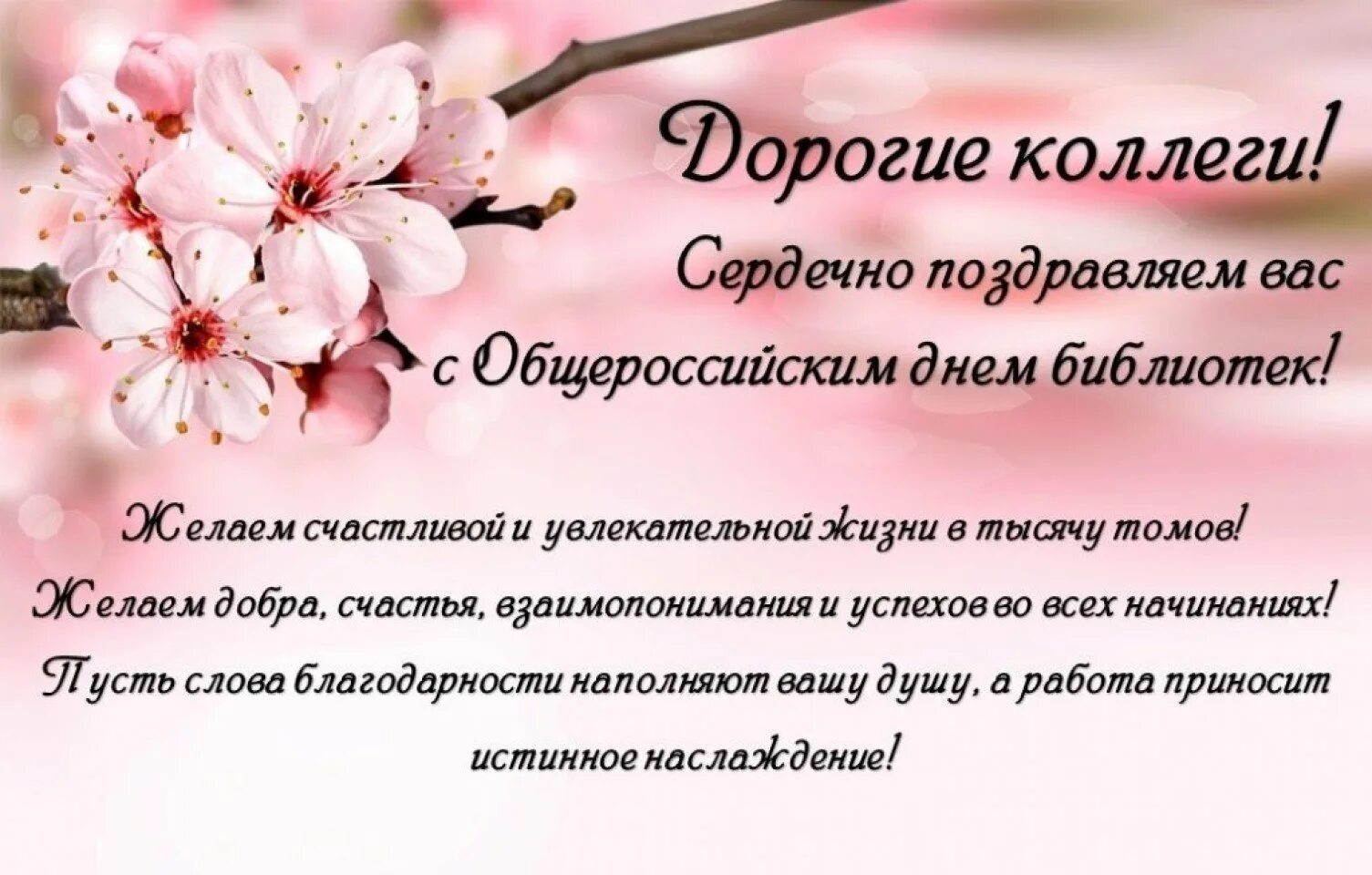 Дорогие коллеги!
Сердечно поздравляем вас
с Общероссийским днем библиотек!

Желаем счастливой и увлекательной жизни в тысячу томов!
Желаем добра, счастья, взаимопонимания и успехов во всех начинаниях!
Пусть слова благодарности наполняют вашу душу, а работа приносит истинное наслаждение!